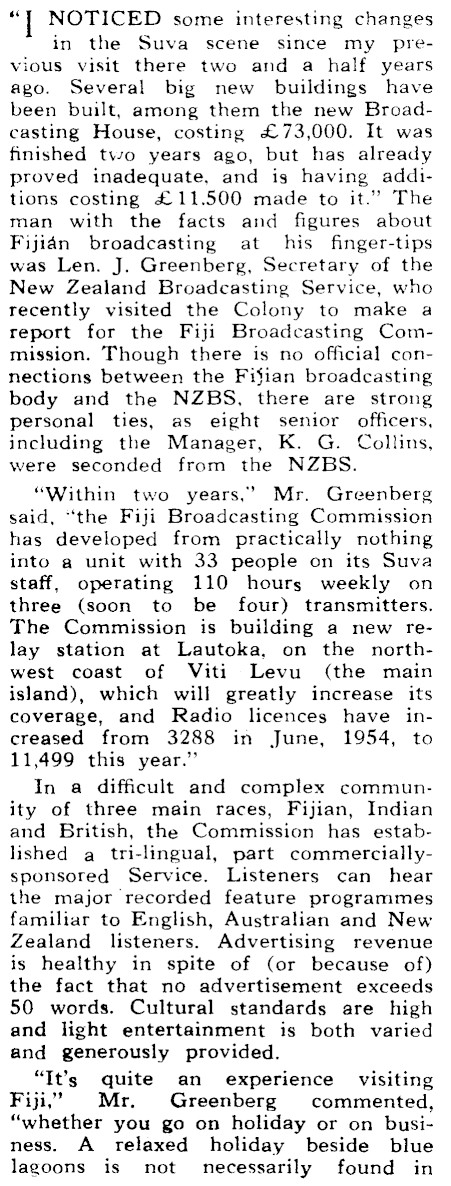 "I NOTICED some interesting changes in the Suva scene since my previous visit there two and a half years ago. Several big new buildings have been built, among them the new Broadcasting House, costing £73,000. It was finished two years ago, but has already proved inadequate, and is having additions costing £11.500 made to it." The man with the facts and figures about Fijián broadcasting at his finger-tips was Len. J. Greenberg, Secretary of the New Zealand Broadcasting Service, who recently visited the Colony to make a report for the Fiji Broadcasting Commission. Though there is no official connections between the Fijian broadcasting body and the NZBS, there are strong personal ties, as eight senior officers, including the Manager, K. G. Collins, were seconded from the NZBS.

"Within two years," Mr. Greenberg said, "the Fiji Broadcasting Commission has developed from practically nothing into a unit with 33 people on its Suva staff, operating 110 hours weekly on three (soon to be four) transmitters. The Commission is building a new relay station at Lautoka, on the northwest coast of Viti Levu (the main island), which will greatly increase its coverage, and Radio licences have increased from 3288 in June, 1954, to 11,499 this year."

In a difficult and complex community of three main races, Fijian, Indian and British, the Commission has established a tri-lingual, part commercially-sponsored Service. Listeners can hear the major recorded feature programmes familiar to English, Australian and New Zealand listeners. Advertising revenue is healthy in spite of (or because of) the fact that no advertisement exceeds 50 words. Cultural standards are high and light entertainment is both varied and generously provided.

"It's quite an experience visiting Fiji," Mr. Greenberg commented, "whether you go on holiday or on business. A relaxed holiday beside blue lagoons is not necessarily found in